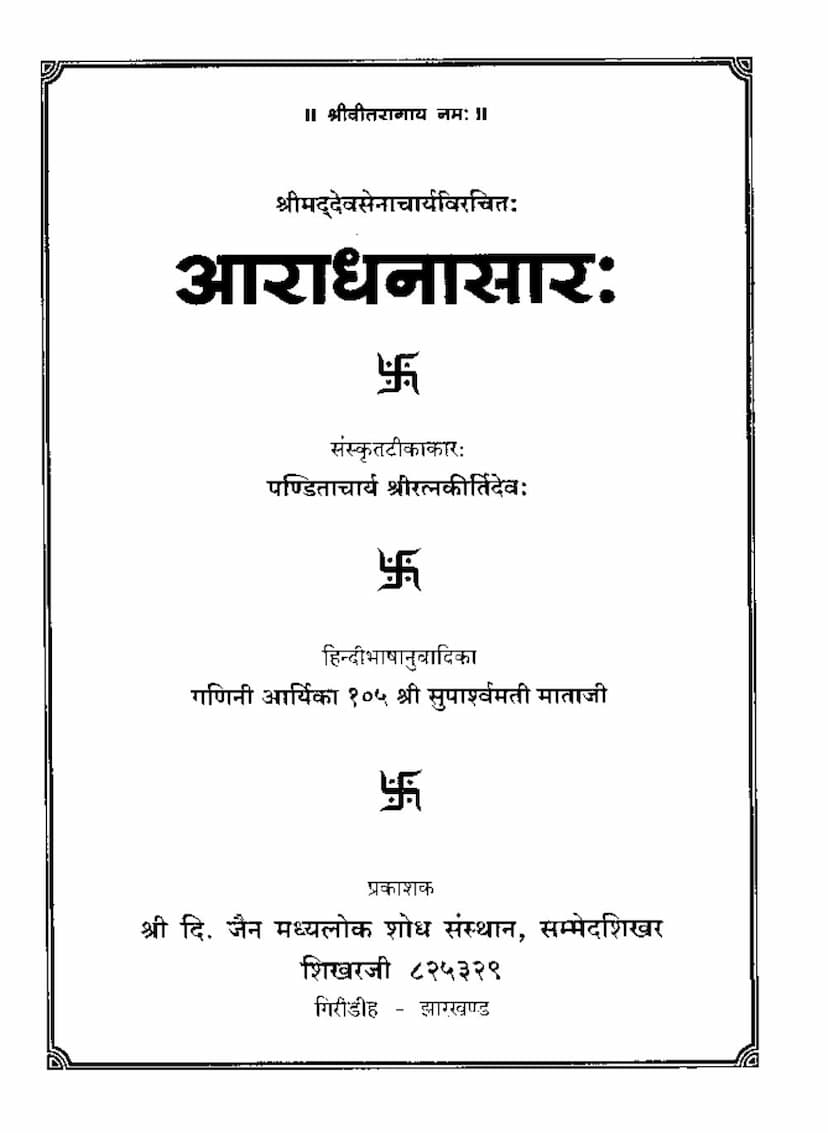 ॥ श्रीवीतरागाय नमः ॥

श्रीमद्देवसेनाचार्यविरचितः

आराधनासारः

卐

संस्कृतटीकाकारः

पण्डिताचार्य श्रीरत्नकीर्तिदेवः

卐

हिन्दीभाषानुवादिका

गणिनी आर्यिका १०५ श्री सुपार्श्वमती माताजी

卐

प्रकाशक

श्री दि. जैन मध्यलोक शोध संस्थान, सम्मेदशिखर

शिखरजी ८२५३२९

गिरीडीह - झारखण्ड